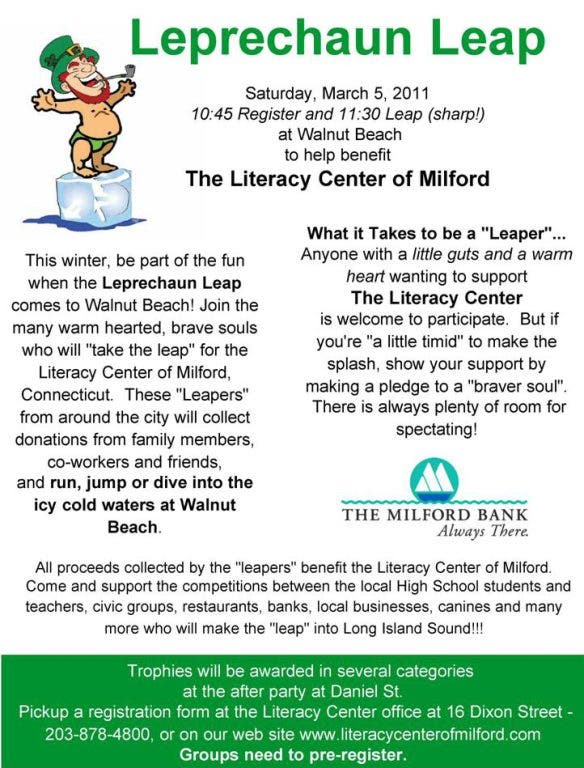 Leprechaun Leap

Saturday, March 5, 2011
10:45 Register and 11:30 Leap (sharp!)
at Walnut Beach
to help benefit
The Literacy Center of Milford

This winter, be part of the fun when the Leprechaun Leap comes to Walnut Beach! Join the many warm hearted, brave souls who will "take the leap" for the Literacy Center of Milford, Connecticut. These "Leapers" from around the city will collect donations from family members, co-workers and friends, and run, jump or dive into the icy cold waters at Walnut Beach.

What it Takes to be a "Leaper"...
Anyone with a little guts and a warm heart wanting to support
The Literacy Center
is welcome to participate. But if you're "a little timid" to make the splash, show your support by making a pledge to a "braver soul". There is always plenty of room for spectating!

THE MILFORD BANK
Always There.

All proceeds collected by the "leapers" benefit the Literacy Center of Milford. Come and support the competitions between the local High School students and teachers, civic groups, restaurants, banks, local businesses, canines and many more who will make the "leap" into Long Island Sound!!!

Trophies will be awarded in several categories at the after party at Daniel St.
Pickup a registration form at the Literacy Center office at 16 Dixon Street - 203-878-4800, or on our web site www.literacycenterofmilford.com
Groups need to pre-register.